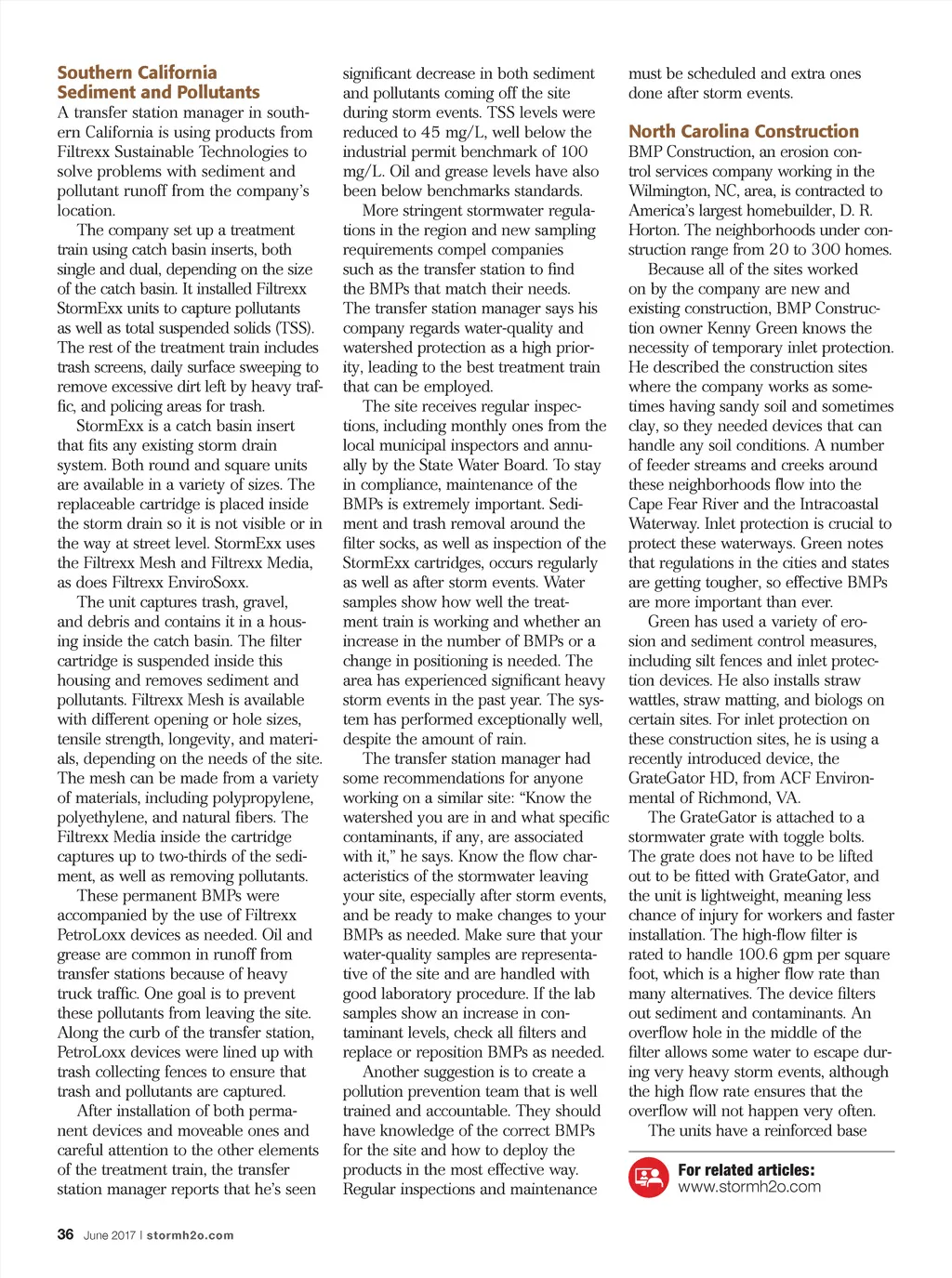 Southern California Sediment and Pollutants
A transfer station manager in southern California is using products from Filtrexx Sustainable Technologies to solve problems with sediment and pollutant runoff from the company's location.

The company set up a treatment train using catch basin inserts, both single and dual, depending on the size of the catch basin. It installed Filtrexx StormExx units to capture pollutants as well as total suspended solids (TSS). The rest of the treatment train includes trash screens, daily surface sweeping to remove excessive dirt left by heavy traffic, and policing areas for trash.

StormExx is a catch basin insert that fits any existing storm drain system. Both round and square units are available in a variety of sizes. The replaceable cartridge is placed inside the storm drain so it is not visible or in the way at street level. StormExx uses the Filtrexx Mesh and Filtrexx Media, as does Filtrexx EnviroSoxx.

The unit captures trash, gravel, and debris and contains it in a housing inside the catch basin. The filter cartridge is suspended inside this housing and removes sediment and pollutants. Filtrexx Mesh is available with different opening or hole sizes, tensile strength, longevity, and materials, depending on the needs of the site. The mesh can be made from a variety of materials, including polypropylene, polyethylene, and natural fibers. The Filtrexx Media inside the cartridge captures up to two-thirds of the sediment, as well as removing pollutants.

These permanent BMPs were accompanied by the use of Filtrexx PetroLoxx devices as needed. Oil and grease are common in runoff from transfer stations because of heavy truck traffic. One goal is to prevent these pollutants from leaving the site. Along the curb of the transfer station, PetroLoxx devices were lined up with trash collecting fences to ensure that trash and pollutants are captured.

After installation of both permanent devices and moveable ones and careful attention to the other elements of the treatment train, the transfer station manager reports that he's seen significant decrease in both sediment and pollutants coming off the site during storm events. TSS levels were reduced to 45 mg/L, well below the industrial permit benchmark of 100 mg/L. Oil and grease levels have also been below benchmarks standards.

More stringent stormwater regulations in the region and new sampling requirements compel companies such as the transfer station to find the BMPs that match their needs. The transfer station manager says his company regards water-quality and watershed protection as a high priority, leading to the best treatment train that can be employed.

The site receives regular inspections, including monthly ones from the local municipal inspectors and annually by the State Water Board. To stay in compliance, maintenance of the BMPs is extremely important. Sediment and trash removal around the filter socks, as well as inspection of the StormExx cartridges, occurs regularly as well as after storm events. Water samples show how well the treatment train is working and whether an increase in the number of BMPs or a change in positioning is needed. The area has experienced significant heavy storm events in the past year. The system has performed exceptionally well, despite the amount of rain.

The transfer station manager had some recommendations for anyone working on a similar site: "Know the watershed you are in and what specific contaminants, if any, are associated with it," he says. Know the flow characteristics of the stormwater leaving your site, especially after storm events, and be ready to make changes to your BMPs as needed. Make sure that your water-quality samples are representative of the site and are handled with good laboratory procedure. If the lab samples show an increase in contaminant levels, check all filters and replace or reposition BMPs as needed.

Another suggestion is to create a pollution prevention team that is well trained and accountable. They should have knowledge of the correct BMPs for the site and how to deploy the products in the most effective way. Regular inspections and maintenance must be scheduled and extra ones done after storm events.

North Carolina Construction
BMP Construction, an erosion control services company working in the Wilmington, NC, area, is contracted to America's largest homebuilder, D. R. Horton. The neighborhoods under construction range from 20 to 300 homes.

Because all of the sites worked on by the company are new and existing construction, BMP Construction owner Kenny Green knows the necessity of temporary inlet protection. He described the construction sites where the company works as sometimes having sandy soil and sometimes clay, so they needed devices that can handle any soil conditions. A number of feeder streams and creeks around these neighborhoods flow into the Cape Fear River and the Intracoastal Waterway. Inlet protection is crucial to protect these waterways. Green notes that regulations in the cities and states are getting tougher, so effective BMPs are more important than ever.

Green has used a variety of erosion and sediment control measures, including silt fences and inlet protection devices. He also installs straw wattles, straw matting, and biologs on certain sites. For inlet protection on these construction sites, he is using a recently introduced device, the GrateGator HD, from ACF Environmental of Richmond, VA.

The GrateGator is attached to a stormwater grate with toggle bolts. The grate does not have to be lifted out to be fitted with GrateGator, and the unit is lightweight, meaning less chance of injury for workers and faster installation. The high-flow filter is rated to handle 100.6 gpm per square foot, which is a higher flow rate than many alternatives. The device filters out sediment and contaminants. An overflow hole in the middle of the filter allows some water to escape during very heavy storm events, although the high flow rate ensures that the overflow will not happen very often.

The units have a reinforced base

For related articles:
www.stormh2o.com

36 June 2017 | stormh2o.com